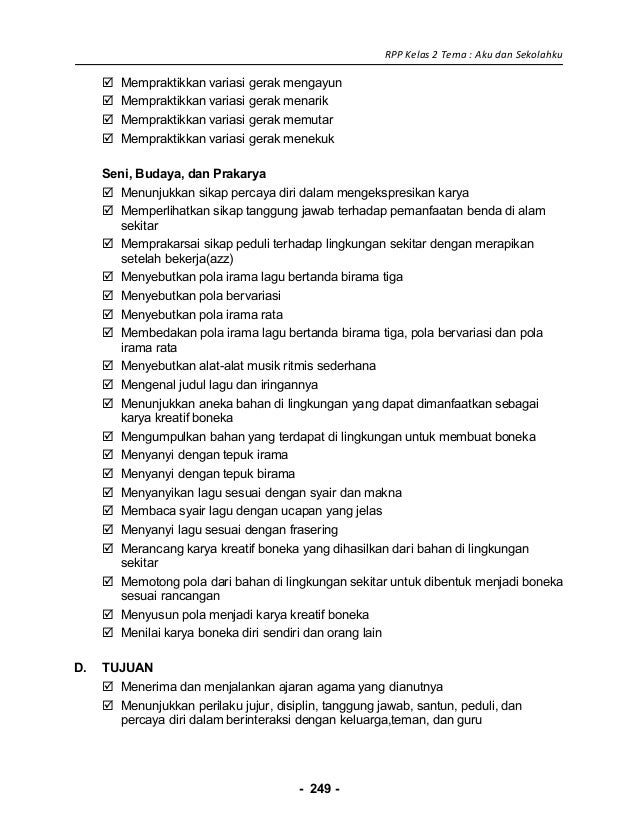 RPP Kelas 2 Tema : Aku dan Sekolahku

☑ Mempraktikkan variasi gerak mengayun
☑ Mempraktikkan variasi gerak menarik
☑ Mempraktikkan variasi gerak memutar
☑ Mempraktikkan variasi gerak menekuk

Seni, Budaya, dan Prakarya
☑ Menunjukkan sikap percaya diri dalam mengekspresikan karya
☑ Memperlihatkan sikap tanggung jawab terhadap pemanfaatan benda di alam sekitar
☑ Memprakarsai sikap peduli terhadap lingkungan sekitar dengan merapikan setelah bekerja(azz)
☑ Menyebutkan pola irama lagu bertanda birama tiga
☑ Menyebutkan pola bervariasi
☑ Menyebutkan pola irama rata
☑ Membedakan pola irama lagu bertanda birama tiga, pola bervariasi dan pola irama rata
☑ Menyebutkan alat-alat musik ritmis sederhana
☑ Mengenal judul lagu dan iringannya
☑ Menunjukkan aneka bahan di lingkungan yang dapat dimanfaatkan sebagai karya kreatif boneka
☑ Mengumpulkan bahan yang terdapat di lingkungan untuk membuat boneka
☑ Menyanyi dengan tepuk irama
☑ Menyanyi dengan tepuk birama
☑ Menyanyikan lagu sesuai dengan syair dan makna
☑ Membaca syair lagu dengan ucapan yang jelas
☑ Menyanyi lagu sesuai dengan frasering
☑ Merancang karya kreatif boneka yang dihasilkan dari bahan di lingkungan sekitar
☑ Memotong pola dari bahan di lingkungan sekitar untuk dibentuk menjadi boneka sesuai rancangan
☑ Menyusun pola menjadi karya kreatif boneka
☑ Menilai karya boneka diri sendiri dan orang lain

D. TUJUAN
☑ Menerima dan menjalankan ajaran agama yang dianutnya
☑ Menunjukkan perilaku jujur, disiplin, tanggung jawab, santun, peduli, dan percaya diri dalam berinteraksi dengan keluarga,teman, dan guru

- 249 -